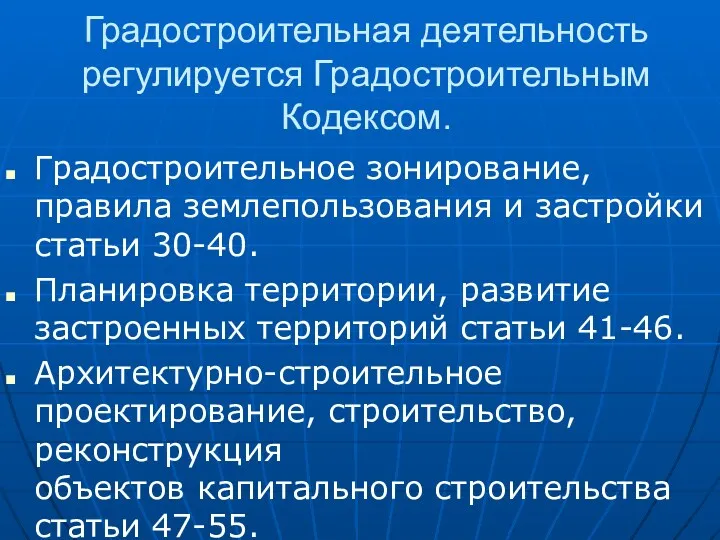 Градостроительная деятельность регулируется Градостроительным Кодексом.

Градостроительное зонирование, правила землепользования и застройки статьи 30-40.

Планировка территории, развитие застроенных территорий статьи 41-46.

Архитектурно-строительное проектирование, строительство, реконструкция объектов капитального строительства статьи 47-55.